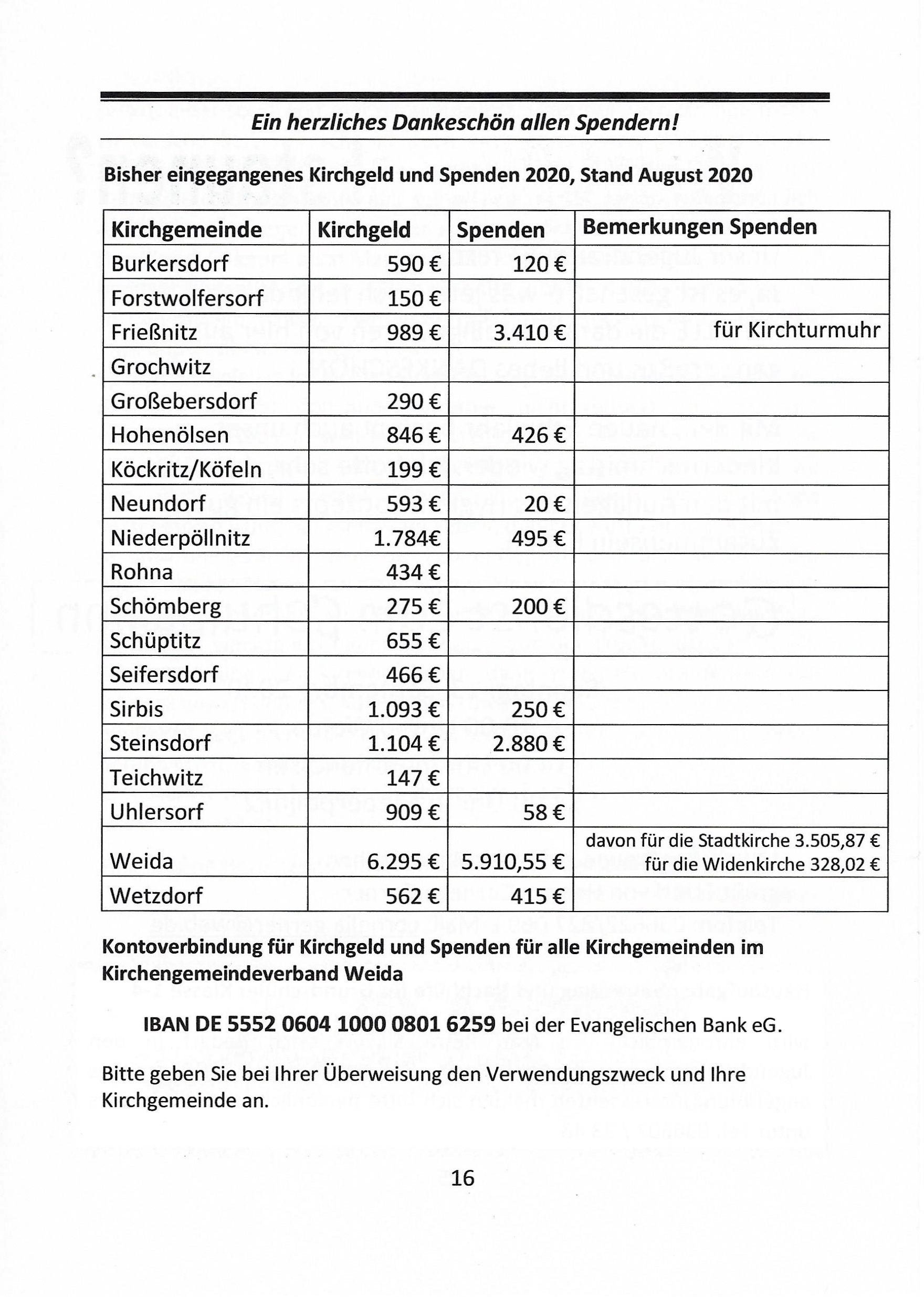 Ein herzliches Dankeschön allen Spendern!

Bisher eingegangenes Kirchgeld und Spenden 2020, Stand August 2020

| Kirchgemeinde | Kirchgeld | Spenden | Bemerkungen Spenden |
|---|---|---|---|
| Burkersdorf | 590 € | 120 € | |
| Forstwolfersorf | 150 € | | |
| Frießnitz | 989 € | 3.410 € | für Kirchturmuhr |
| Grochwitz | | | |
| Großebersdorf | 290 € | | |
| Hohenölsen | 846 € | 426 € | |
| Köckritz/Köfeln | 199 € | | |
| Neundorf | 593 € | 20 € | |
| Niederpöllnitz | 1.784€ | 495 € | |
| Rohna | 434 € | | |
| Schömberg | 275 € | 200 € | |
| Schüptitz | 655 € | | |
| Seifersdorf | 466 € | | |
| Sirbis | 1.093 € | 250 € | |
| Steinsdorf | 1.104 € | 2.880 € | |
| Teichwitz | 147 € | | |
| Uhlersorf | 909 € | 58 € | |
| Weida | 6.295 € | 5.910,55 € | davon für die Stadtkirche 3.505,87 € für die Widenkirche 328,02 € |
| Wetzdorf | 562 € | 415 € | |

Kontoverbindung für Kirchgeld und Spenden für alle Kirchgemeinden im Kirchengemeindeverband Weida

IBAN DE 5552 0604 1000 0801 6259 bei der Evangelischen Bank eG.

Bitte geben Sie bei Ihrer Überweisung den Verwendungszweck und Ihre Kirchgemeinde an.

16